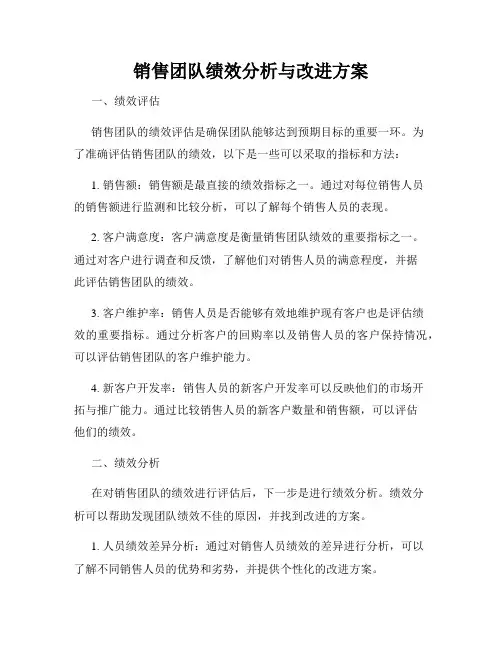 销售团队绩效分析与改进方案

一、绩效评估

销售团队的绩效评估是确保团队能够达到预期目标的重要一环。为了准确评估销售团队的绩效，以下是一些可以采取的指标和方法：

1. 销售额：销售额是最直接的绩效指标之一。通过对每位销售人员的销售额进行监测和比较分析，可以了解每个销售人员的表现。

2. 客户满意度：客户满意度是衡量销售团队绩效的重要指标之一。通过对客户进行调查和反馈，了解他们对销售人员的满意程度，并据此评估销售团队的绩效。

3. 客户维护率：销售人员是否能够有效地维护现有客户也是评估绩效的重要指标。通过分析客户的回购率以及销售人员的客户保持情况，可以评估销售团队的客户维护能力。

4. 新客户开发率：销售人员的新客户开发率可以反映他们的市场开拓与推广能力。通过比较销售人员的新客户数量和销售额，可以评估他们的绩效。

二、绩效分析

在对销售团队的绩效进行评估后，下一步是进行绩效分析。绩效分析可以帮助发现团队绩效不佳的原因，并找到改进的方案。

1. 人员绩效差异分析：通过对销售人员绩效的差异进行分析，可以了解不同销售人员的优势和劣势，并提供个性化的改进方案。